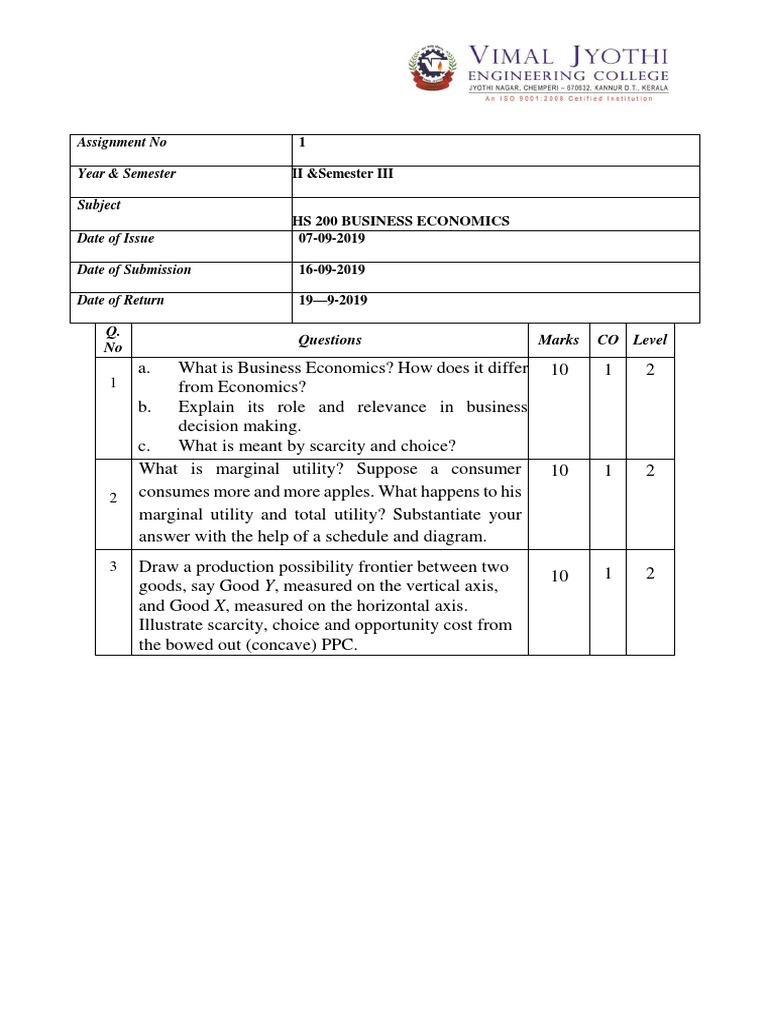 VIMAL JYOTHI
ENGINEERING COLLEGE
JYOTHI NAGAR, CHEMPERI – 670632, KANNUR D.T., KERALA
An ISO 9001:2008 Certified Institution

| Assignment No | 1 |
|---|---|
| Year & Semester | II &Semester III |
| Subject | HS 200 BUSINESS ECONOMICS |
| Date of Issue | 07-09-2019 |
| Date of Submission | 16-09-2019 |
| Date of Return | 19—9-2019 |

| Q. No | Questions | Marks | CO | Level |
|---|---|---|---|---|
| 1 | a. What is Business Economics? How does it differ from Economics? b. Explain its role and relevance in business decision making. c. What is meant by scarcity and choice? | 10 | 1 | 2 |
| 2 | What is marginal utility? Suppose a consumer consumes more and more apples. What happens to his marginal utility and total utility? Substantiate your answer with the help of a schedule and diagram. | 10 | 1 | 2 |
| 3 | Draw a production possibility frontier between two goods, say Good $Y$, measured on the vertical axis, and Good $X$, measured on the horizontal axis. Illustrate scarcity, choice and opportunity cost from the bowed out (concave) PPC. | 10 | 1 | 2 |